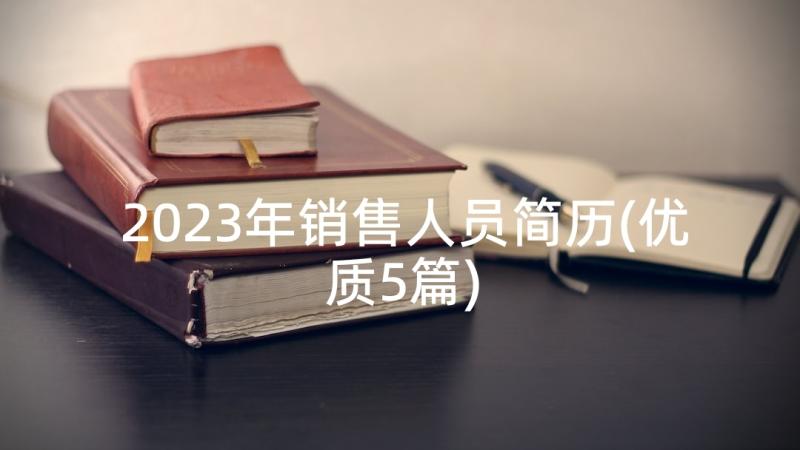 2023年销售人员简历(优质5篇)